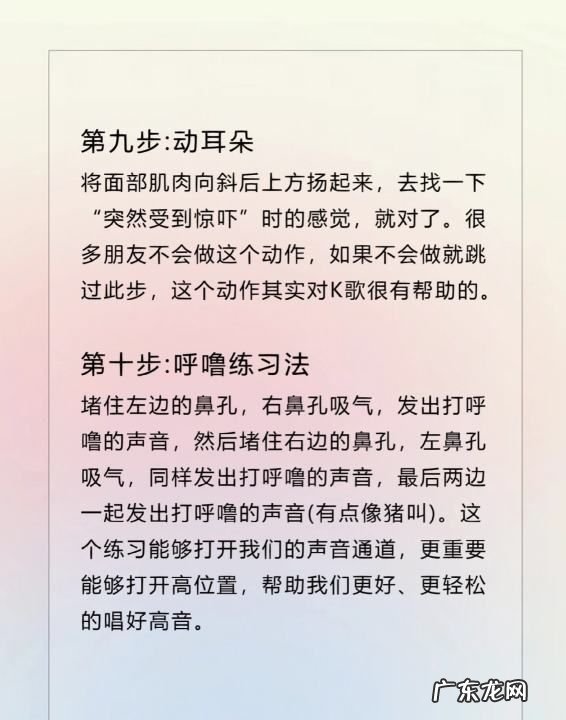 第九步:动耳朵

将面部肌肉向斜后上方扬起来，去找一下“突然受到惊吓”时的感觉，就对了。很多朋友不会做这个动作，如果不会做就跳过此步，这个动作其实对K歌很有帮助的。

第十步:呼噜练习法

堵住左边的鼻孔，右鼻孔吸气，发出打呼噜的声音，然后堵住右边的鼻孔，左鼻孔吸气，同样发出打呼噜的声音，最后两边一起发出打呼噜的声音(有点像猪叫)。这个练习能够打开我们的声音通道，更重要能够打开高位置，帮助我们更好、更轻松的唱好高音。

广东龙网